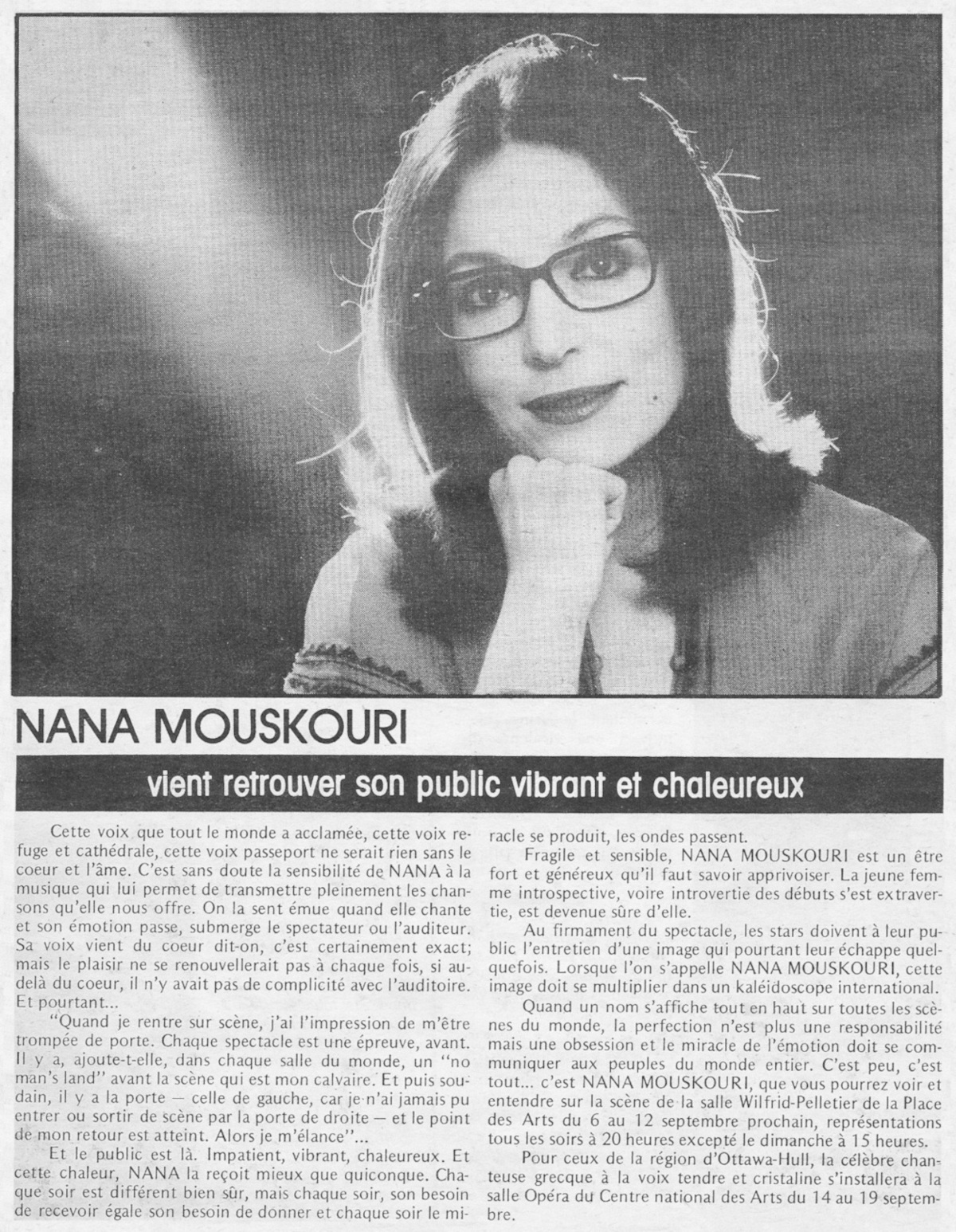 NANA MOUSKOURI

vient retrouver son public vibrant et chaleureux

Cette voix que tout le monde a acclamée, cette voix refuge et cathédrale, cette voix passeport ne serait rien sans le coeur et l'âme. C'est sans doute la sensibilité de NANA à la musique qui lui permet de transmettre pleinement les chansons qu'elle nous offre. On la sent émue quand elle chante et son émotion passe, submerge le spectateur ou l'auditeur. Sa voix vient du coeur dit-on, c'est certainement exact; mais le plaisir ne se renouvellerait pas à chaque fois, si audelà du coeur, il n'y avait pas de complicité avec l'auditoire. Et pourtant...

"Quand je rentre sur scène, j'ai l'impression de m'être trompée de porte. Chaque spectacle est une épreuve, avant. Il y a, ajoute-t-elle, dans chaque salle du monde, un "no man's land" avant la scène qui est mon calvaire. Et puis soudain, il y a la porte — celle de gauche, car je n'ai jamais pu entrer ou sortir de scène par la porte de droite — et le point de mon retour est atteint. Alors je m'élance"...

Et le public est là. Impatient, vibrant, chaleureux. Et cette chaleur, NANA la reçoit mieux que quiconque. Chaque soir est différent bien sûr, mais chaque soir, son besoin de recevoir égale son besoin de donner et chaque soir le miracle se produit, les ondes passent.

Fragile et sensible, NANA MOUSKOURI est un être fort et généreux qu'il faut savoir apprivoiser. La jeune femme introspective, voire introvertie des débuts s'est extravertie, est devenue sûre d'elle.

Au firmament du spectacle, les stars doivent à leur public l'entretien d'une image qui pourtant leur échappe quelquefois. Lorsque l'on s'appelle NANA MOUSKOURI, cette image doit se multiplier dans un kaléidoscope international.

Quand un nom s'affiche tout en haut sur toutes les scènes du monde, la perfection n'est plus une responsabilité mais une obsession et le miracle de l'émotion doit se communiquer aux peuples du monde entier. C'est peu, c'est tout... c'est NANA MOUSKOURI, que vous pourrez voir et entendre sur la scène de la salle Wilfrid-Pelletier de la Place des Arts du 6 au 12 septembre prochain, représentations tous les soirs à 20 heures excepté le dimanche à 15 heures.

Pour ceux de la région d'Ottawa-Hull, la célèbre chanteuse grecque à la voix tendre et cristaline s'installera à la salle Opéra du Centre national des Arts du 14 au 19 septembre.